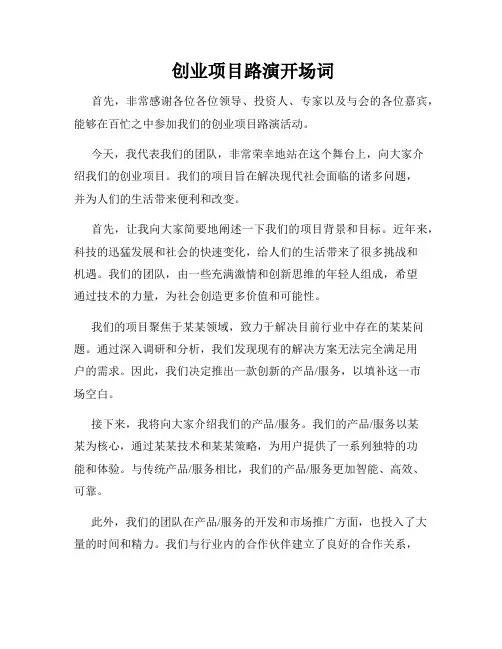 创业项目路演开场词

首先，非常感谢各位各位领导、投资人、专家以及与会的各位嘉宾，能够在百忙之中参加我们的创业项目路演活动。

今天，我代表我们的团队，非常荣幸地站在这个舞台上，向大家介绍我们的创业项目。我们的项目旨在解决现代社会面临的诸多问题，并为人们的生活带来便利和改变。

首先，让我向大家简要地阐述一下我们的项目背景和目标。近年来，科技的迅猛发展和社会的快速变化，给人们的生活带来了很多挑战和机遇。我们的团队，由一些充满激情和创新思维的年轻人组成，希望通过技术的力量，为社会创造更多价值和可能性。

我们的项目聚焦于某某领域，致力于解决目前行业中存在的某某问题。通过深入调研和分析，我们发现现有的解决方案无法完全满足用户的需求。因此，我们决定推出一款创新的产品/服务，以填补这一市场空白。

接下来，我将向大家介绍我们的产品/服务。我们的产品/服务以某某为核心，通过某某技术和某某策略，为用户提供了一系列独特的功能和体验。与传统产品/服务相比，我们的产品/服务更加智能、高效、可靠。

此外，我们的团队在产品/服务的开发和市场推广方面，也投入了大量的时间和精力。我们与行业内的合作伙伴建立了良好的合作关系，